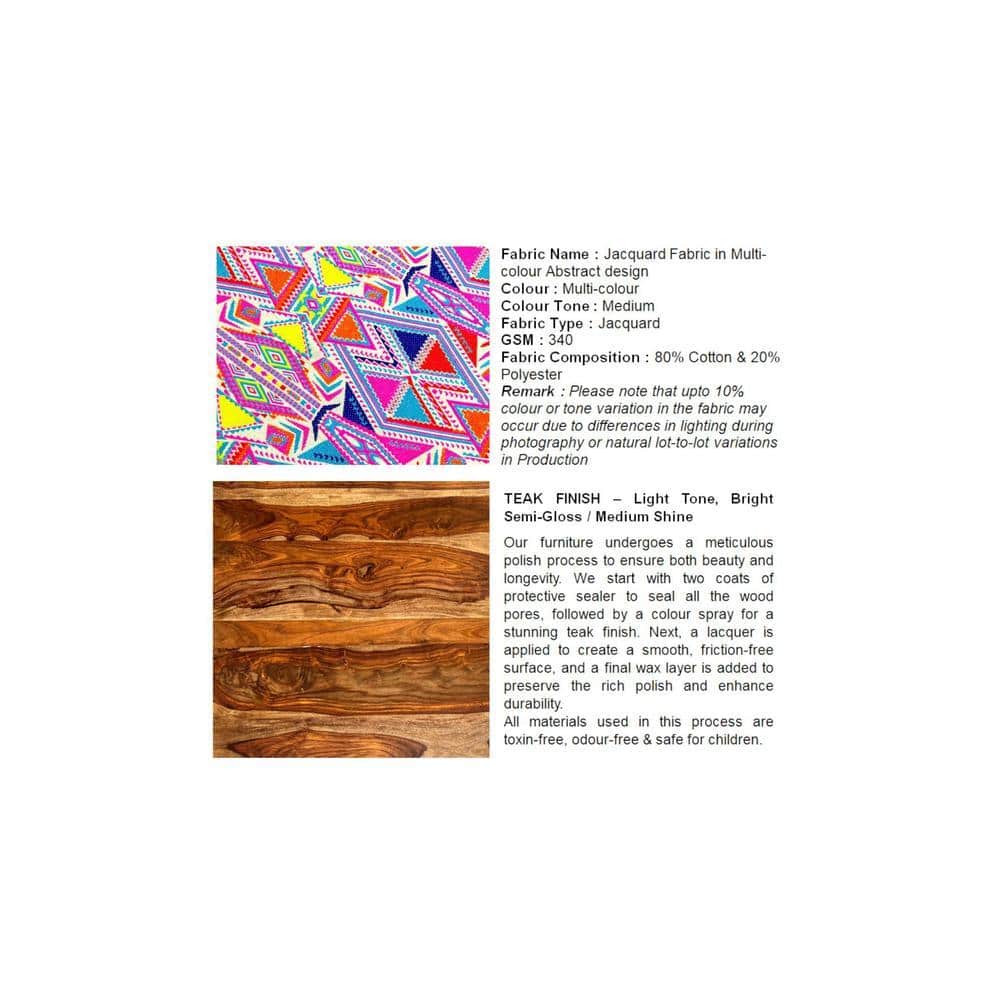 Fabric Name : Jacquard Fabric in Multi-colour Abstract design
Colour : Multi-colour
Colour Tone : Medium
Fabric Type : Jacquard
GSM : 340
Fabric Composition : 80% Cotton & 20% Polyester
Remark : Please note that upto 10% colour or tone variation in the fabric may occur due to differences in lighting during photography or natural lot-to-lot variations in Production

TEAK FINISH – Light Tone, Bright Semi-Gloss / Medium Shine

Our furniture undergoes a meticulous polish process to ensure both beauty and longevity. We start with two coats of protective sealer to seal all the wood pores, followed by a colour spray for a stunning teak finish. Next, a lacquer is applied to create a smooth, friction-free surface, and a final wax layer is added to preserve the rich polish and enhance durability.
All materials used in this process are toxin-free, odour-free & safe for children.